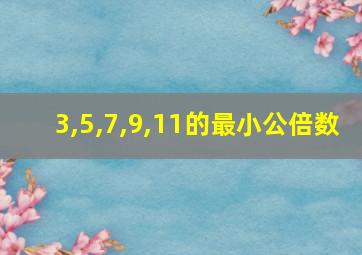 3,5,7,9,11的最小公倍数